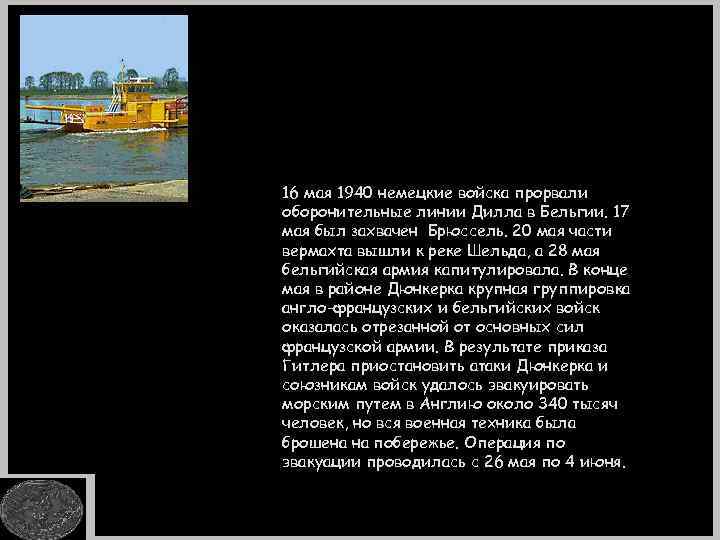 16 мая 1940 немецкие войска прорвали оборонительные линии Дилла в Бельгии. 17 мая был захвачен Брюссель. 20 мая части вермахта вышли к реке Шельда, а 28 мая бельгийская армия капитулировала. В конце мая в районе Дюнкерка крупная группировка англо-французских и бельгийских войск оказалась отрезанной от основных сил французской армии. В результате приказа Гитлера приостановить атаки Дюнкерка и союзникам войск удалось эвакуировать морским путем в Англию около 340 тысяч человек, но вся военная техника была брошена на побережье. Операция по эвакуации проводилась с 26 мая по 4 июня.